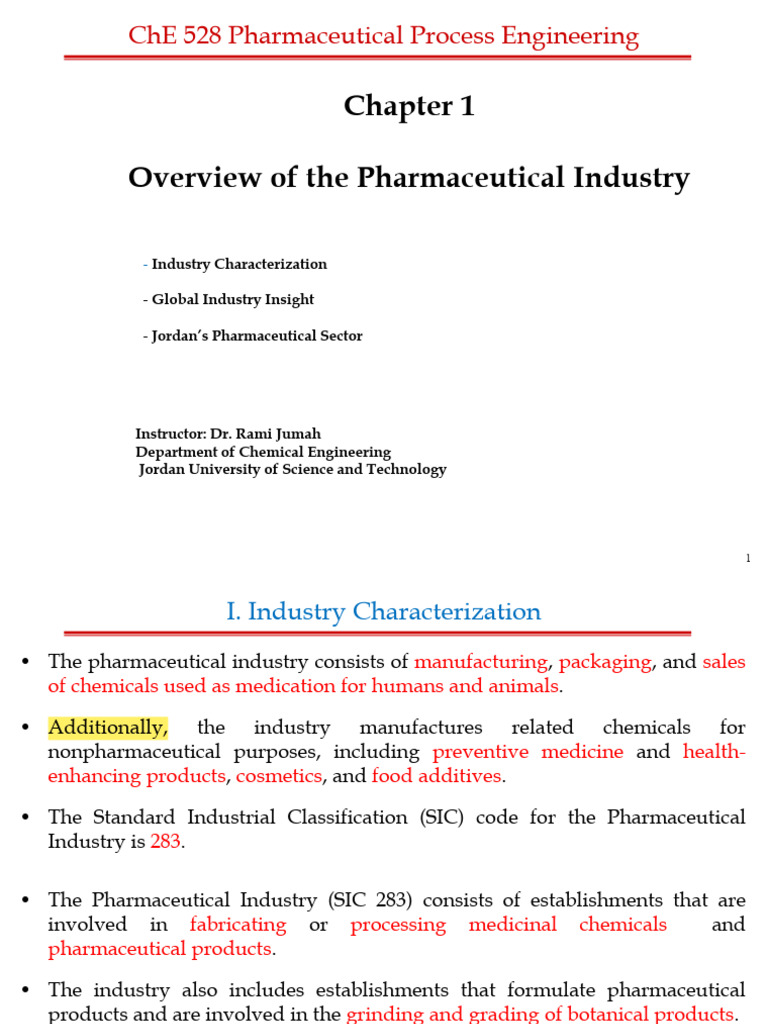 ChE 528 Pharmaceutical Process Engineering

Chapter 1

Overview of the Pharmaceutical Industry

- Industry Characterization

- Global Industry Insight

- Jordan's Pharmaceutical Sector

Instructor: Dr. Rami Jumah
Department of Chemical Engineering
Jordan University of Science and Technology

1

I. Industry Characterization

• The pharmaceutical industry consists of manufacturing, packaging, and sales of chemicals used as medication for humans and animals.

• Additionally, the industry manufactures related chemicals for nonpharmaceutical purposes, including preventive medicine and health-enhancing products, cosmetics, and food additives.

• The Standard Industrial Classification (SIC) code for the Pharmaceutical Industry is 283.

• The Pharmaceutical Industry (SIC 283) consists of establishments that are involved in fabricating or processing medicinal chemicals and pharmaceutical products.

• The industry also includes establishments that formulate pharmaceutical products and are involved in the grinding and grading of botanical products.